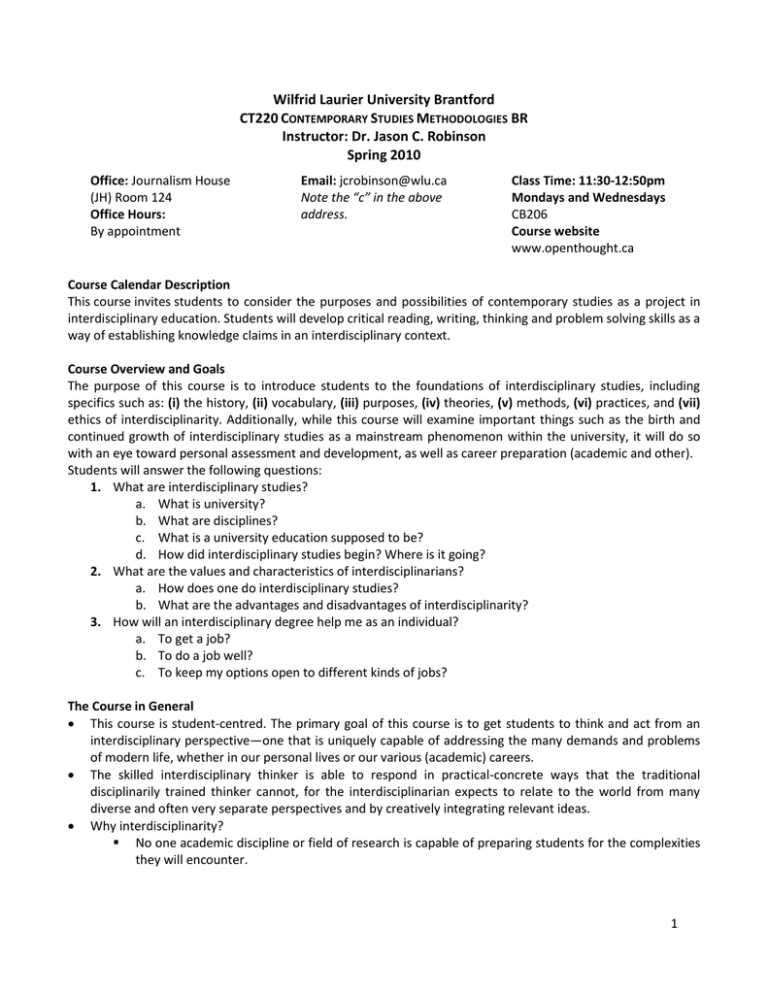 Wilfrid Laurier University Brantford
CT220 CONTEMPORARY STUDIES METHODOLOGIES BR
Instructor: Dr. Jason C. Robinson
Spring 2010

Office: Journalism House (JH) Room 124
Office Hours:
By appointment

Email: jcrobinson@wlu.ca
Note the "c" in the above address.

Class Time: 11:30-12:50pm
Mondays and Wednesdays
CB206
Course website
www.openthought.ca

Course Calendar Description
This course invites students to consider the purposes and possibilities of contemporary studies as a project in interdisciplinary education. Students will develop critical reading, writing, thinking and problem solving skills as a way of establishing knowledge claims in an interdisciplinary context.

Course Overview and Goals
The purpose of this course is to introduce students to the foundations of interdisciplinary studies, including specifics such as: (i) the history, (ii) vocabulary, (iii) purposes, (iv) theories, (v) methods, (vi) practices, and (vii) ethics of interdisciplinarity. Additionally, while this course will examine important things such as the birth and continued growth of interdisciplinary studies as a mainstream phenomenon within the university, it will do so with an eye toward personal assessment and development, as well as career preparation (academic and other).
Students will answer the following questions:
1. What are interdisciplinary studies?
a. What is university?
b. What are disciplines?
c. What is a university education supposed to be?
d. How did interdisciplinary studies begin? Where is it going?
2. What are the values and characteristics of interdisciplinarians?
a. How does one do interdisciplinary studies?
b. What are the advantages and disadvantages of interdisciplinarity?
3. How will an interdisciplinary degree help me as an individual?
a. To get a job?
b. To do a job well?
c. To keep my options open to different kinds of jobs?

The Course in General
• This course is student-centred. The primary goal of this course is to get students to think and act from an interdisciplinary perspective—one that is uniquely capable of addressing the many demands and problems of modern life, whether in our personal lives or our various (academic) careers.
• The skilled interdisciplinary thinker is able to respond in practical-concrete ways that the traditional disciplinarily trained thinker cannot, for the interdisciplinarian expects to relate to the world from many diverse and often very separate perspectives and by creatively integrating relevant ideas.
• Why interdisciplinarity?
▪ No one academic discipline or field of research is capable of preparing students for the complexities they will encounter.

1